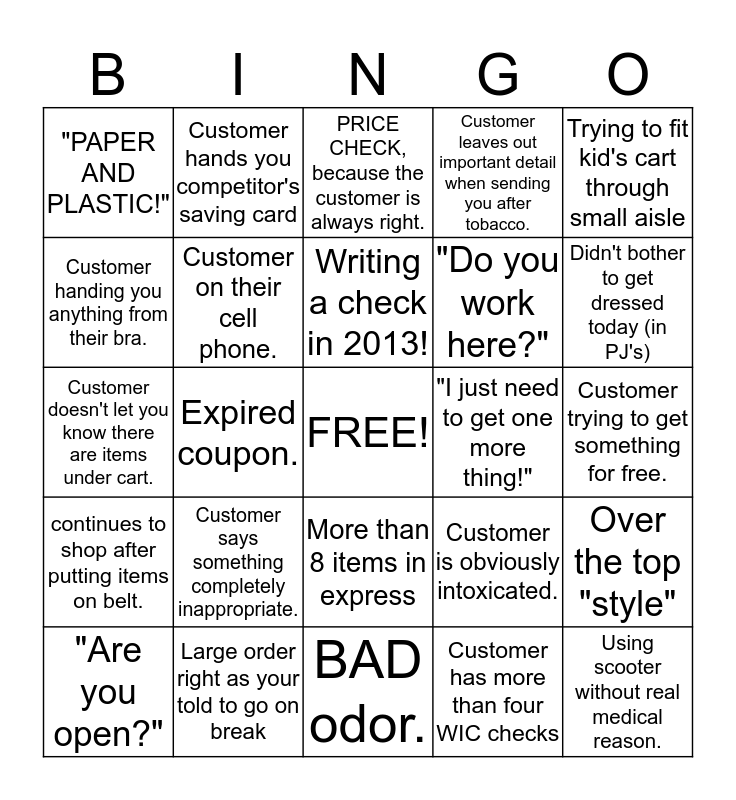 | B | I | N | G | O |
|---|---|---|---|---|
| "PAPER AND PLASTIC!" | Customer hands you competitor's saving card | PRICE CHECK, because the customer is always right. | Customer leaves out important detail when sending you after tobacco. | Trying to fit kid's cart through small aisle |
| Customer handing you anything from their bra. | Customer on their cell phone. | Writing a check in 2013! | "Do you work here?" | Didn't bother to get dressed today (in PJ's) |
| Customer doesn't let you know there are items under cart. | Expired coupon. | FREE! | "I just need to get one more thing!" | Customer trying to get something for free. |
| continues to shop after putting items on belt. | Customer says something completely inappropriate. | More than 8 items in express | Customer is obviously intoxicated. | Over the top "style" |
| "Are you open?" | Large order right as your told to go on break | BAD odor. | Customer has more than four WIC checks | Using scooter without real medical reason. |